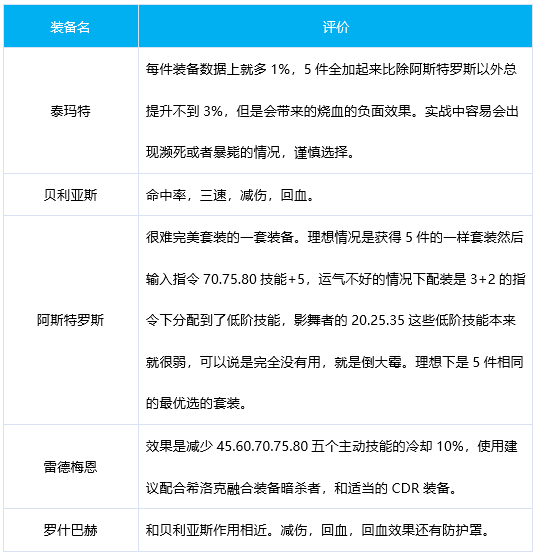 | 装备名 | 评价 |
|---|---|
| 泰玛特 | 每件装备数据上就多 1%，5 件全加起来比除阿斯特罗斯以外总提升不到 3%，但是会带来的烧血的负面效果。实战中容易会出现濒死或者暴毙的情况，谨慎选择。 |
| 贝利亚斯 | 命中率，三速，减伤，回血。 |
| 阿斯特罗斯 | 很难完美套装的一套装备。理想情况是获得 5 件的一样套装然后输入指令 70.75.80 技能+5，运气不好的情况下配装是 3+2 的指令下分配到了低阶技能，影舞者的 20.25.35 这些低阶技能本来就很弱，可以说是完全没有用，就是倒大霉。理想下是 5 件相同的最优选的套装。 |
| 雷德梅恩 | 效果是减少 45.60.70.75.80 五个主动技能的冷却 10%，使用建议配合希洛克融合装备暗杀者，和适当的 CDR 装备。 |
| 罗什巴赫 | 和贝利亚斯作用相近。减伤，回血，回血效果还有防护罩。 |